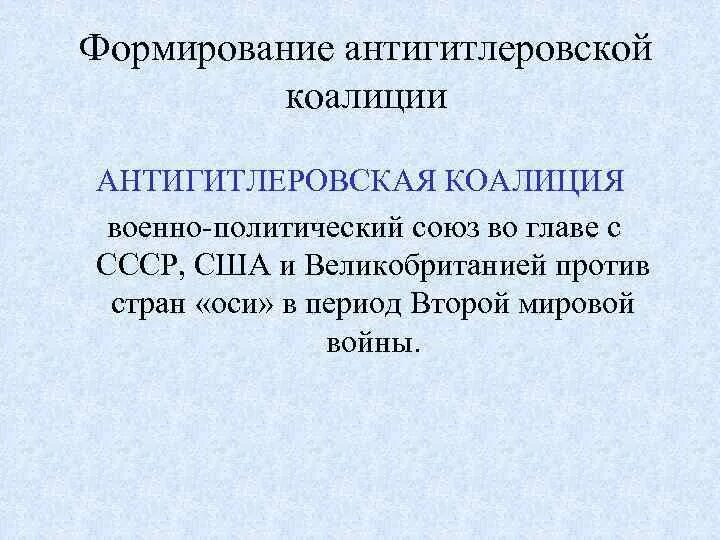 Формирование антигитлеровской коалиции

АНТИГИТЛЕРОВСКАЯ КОАЛИЦИЯ

военно-политический союз во главе с СССР, США и Великобританией против стран «оси» в период Второй мировой войны.